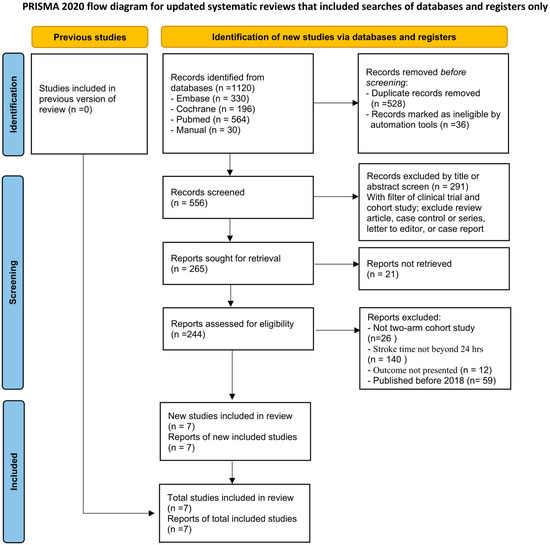 PRISMA 2020 flow diagram for updated systematic reviews that included searches of databases and registers only

Previous studies

Identification of new studies via databases and registers

Identification

Studies included in previous version of review (n =0)

Records identified from databases (n =1120)
- Embase (n = 330)
- Cochrane (n = 196)
- Pubmed (n = 564)
- Manual (n = 30)

Records removed before screening:
- Duplicate records removed (n =528)
- Records marked as ineligible by automation tools (n =36)

Screening

Records screened (n = 556)

Records excluded by title or abstract screen (n = 291)
With filter of clinical trial and cohort study; exclude review article, case control or series, letter to editor, or case report

Reports sought for retrieval (n = 265)

Reports not retrieved (n = 21)

Reports assessed for eligibility (n =244)

Reports excluded:
- Not two-arm cohort study (n=26 )
- Stroke time not beyond 24 hrs (n= 140 )
- Outcome not presented (n = 12)
- Published before 2018 (n= 59)

Included

New studies included in review (n = 7)
Reports of new included studies (n = 7)

Total studies included in review (n =7)
Reports of total included studies (n =7)